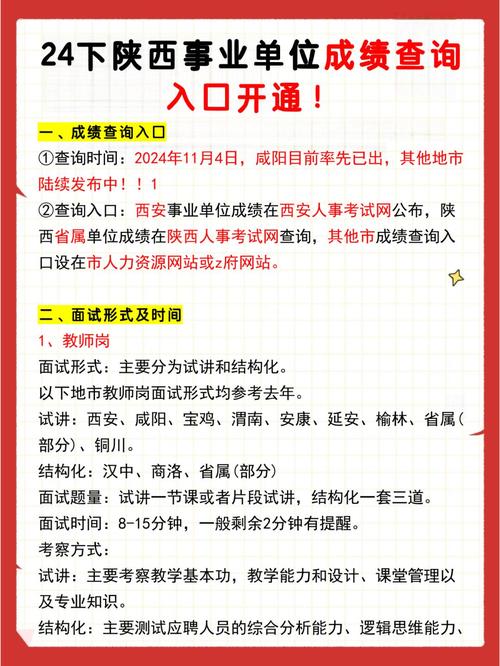 24下陕西事业单位成绩查询入口开通！

一、成绩查询入口

①查询时间：2024年11月4日，咸阳目前率先已出，其他地市陆续发布中！！1

②查询入口：西安事业单位成绩在西安人事考试网公布，陕西省属单位成绩在陕西人事考试网查询，其他市成绩查询入口设在市人力资源网站或z府网站。

二、面试形式及时间

1、教师岗

面试形式：主要分为试讲和结构化。

以下地市教师岗面试形式均参考去年。

试讲：西安、咸阳、宝鸡、渭南、安康、延安、榆林、省属(部分)、铜川。

结构化：汉中、商洛、省属(部分)

面试题量：试讲一节课或者片段试讲，结构化一套三道。

面试时间：8-15分钟，一般剩余2分钟有提醒。

考察方式：

试讲：主要考察教学基本功，教学能力和设计、课堂管理以及专业知识。

结构化：主要测试应聘人员的综合分析能力、逻辑思维能力、